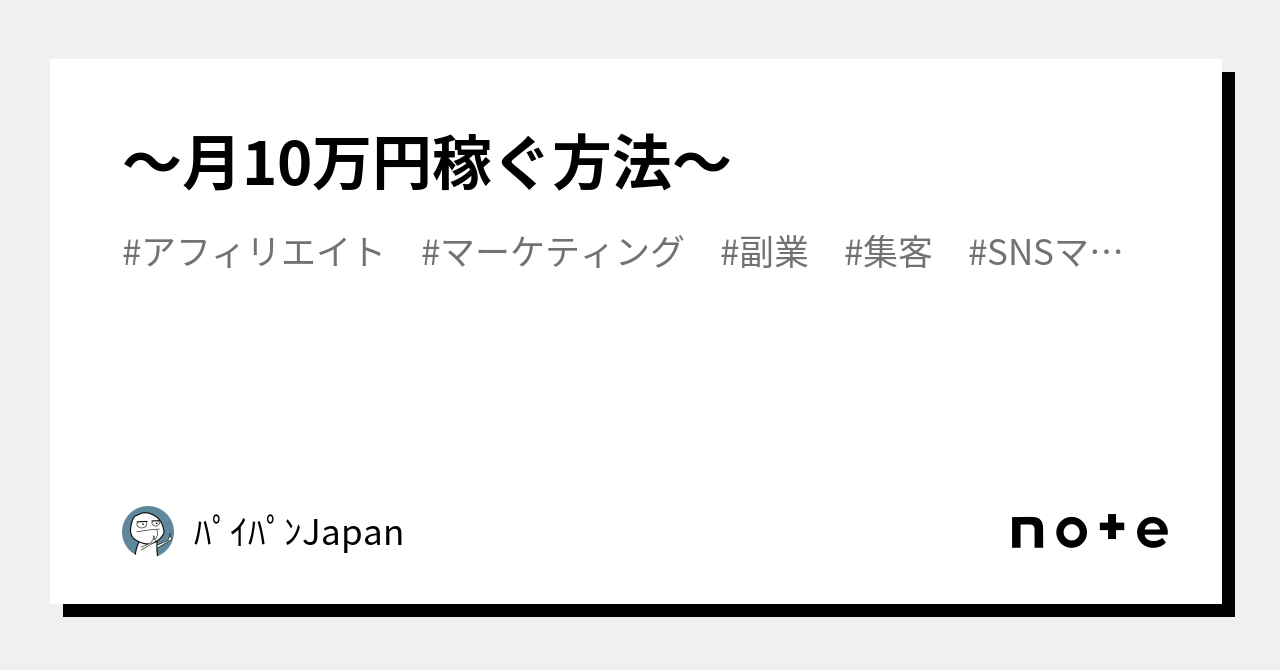 〜月10万円稼ぐ方法〜

#アフィリエイト　#マーケティング　#副業　#集客　#SNSマ…

ﾊﾟｲﾊﾟﾝJapan

note